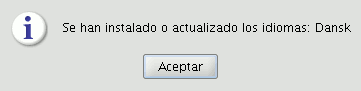 i

Se han instalado o actualizado los idiomas: Dansk

Aceptar